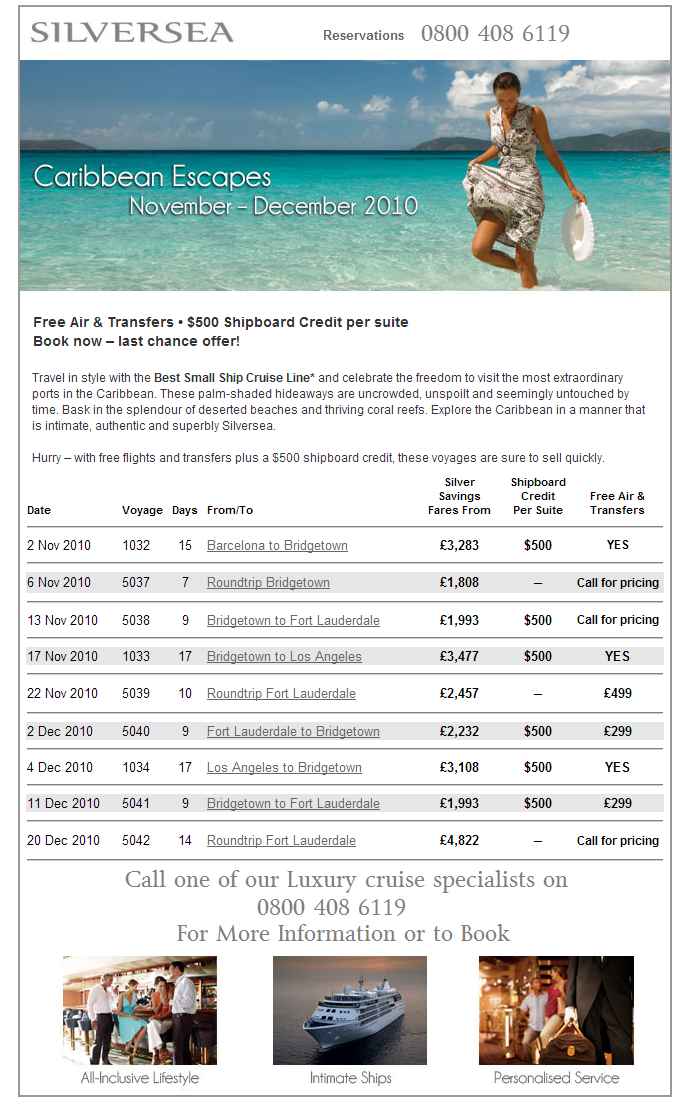 SILVERSEA Reservations 0800 408 6119

Caribbean Escapes
November – December 2010

Free Air & Transfers • $500 Shipboard Credit per suite
Book now – last chance offer!

Travel in style with the Best Small Ship Cruise Line* and celebrate the freedom to visit the most extraordinary ports in the Caribbean. These palm-shaded hideaways are uncrowded, unspoilt and seemingly untouched by time. Bask in the splendour of deserted beaches and thriving coral reefs. Explore the Caribbean in a manner that is intimate, authentic and superbly Silversea.

Hurry – with free flights and transfers plus a $500 shipboard credit, these voyages are sure to sell quickly.

| Date | Voyage | Days | From/To | Silver Savings Fares From | Shipboard Credit Per Suite | Free Air & Transfers |
|---|---|---|---|---|---|---|
| 2 Nov 2010 | 1032 | 15 | Barcelona to Bridgetown | £3,283 | $500 | YES |
| 6 Nov 2010 | 5037 | 7 | Roundtrip Bridgetown | £1,808 | – | Call for pricing |
| 13 Nov 2010 | 5038 | 9 | Bridgetown to Fort Lauderdale | £1,993 | $500 | Call for pricing |
| 17 Nov 2010 | 1033 | 17 | Bridgetown to Los Angeles | £3,477 | $500 | YES |
| 22 Nov 2010 | 5039 | 10 | Roundtrip Fort Lauderdale | £2,457 | – | £499 |
| 2 Dec 2010 | 5040 | 9 | Fort Lauderdale to Bridgetown | £2,232 | $500 | £299 |
| 4 Dec 2010 | 1034 | 17 | Los Angeles to Bridgetown | £3,108 | $500 | YES |
| 11 Dec 2010 | 5041 | 9 | Bridgetown to Fort Lauderdale | £1,993 | $500 | £299 |
| 20 Dec 2010 | 5042 | 14 | Roundtrip Fort Lauderdale | £4,822 | – | Call for pricing |

Call one of our Luxury cruise specialists on
0800 408 6119
For More Information or to Book

All-Inclusive Lifestyle
Intimate Ships
Personalised Service